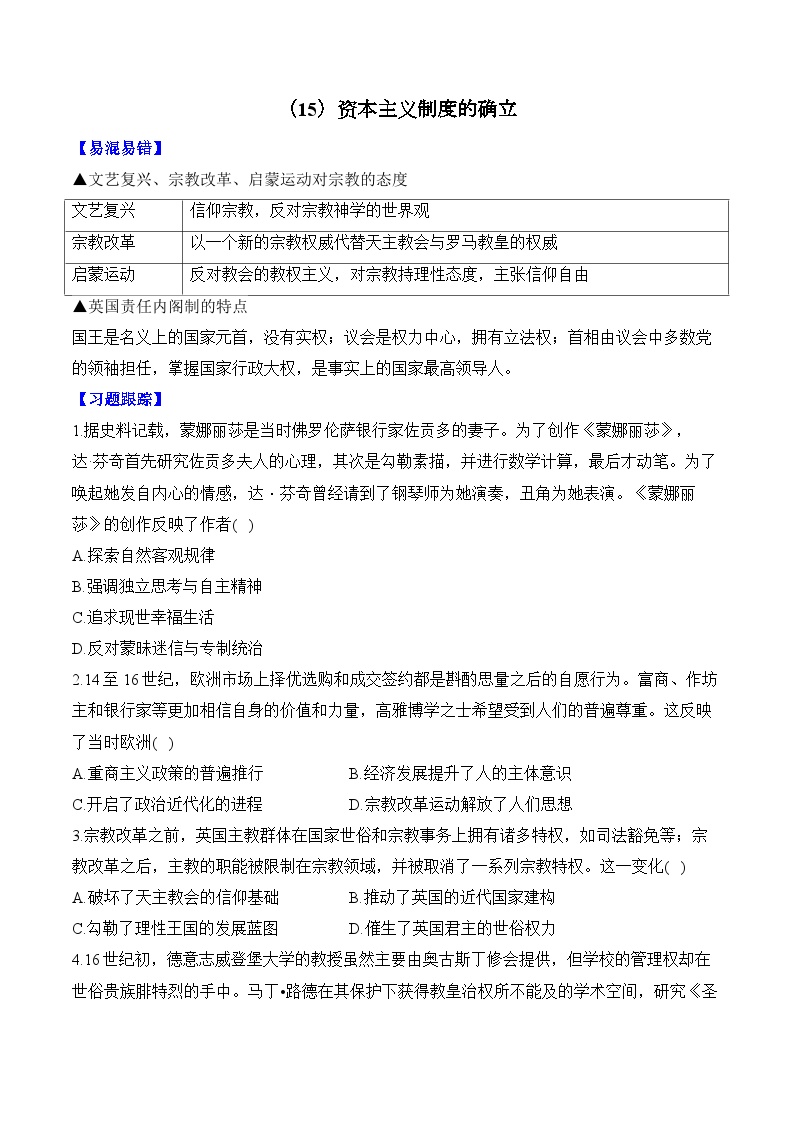 （15）资本主义制度的确立

【易混易错】

▲文艺复兴、宗教改革、启蒙运动对宗教的态度

| 文艺复兴 | 信仰宗教，反对宗教神学的世界观 |
|---|---|
| 宗教改革 | 以一个新的宗教权威代替天主教会与罗马教皇的权威 |
| 启蒙运动 | 反对教会的教权主义，对宗教持理性态度，主张信仰自由 |

▲英国责任内阁制的特点

国王是名义上的国家元首，没有实权；议会是权力中心，拥有立法权；首相由议会中多数党的领袖担任，掌握国家行政大权，是事实上的国家最高领导人。

【习题跟踪】

1.据史料记载，蒙娜丽莎是当时佛罗伦萨银行家佐贡多的妻子。为了创作《蒙娜丽莎》，达·芬奇首先研究佐贡多夫人的心理，其次是勾勒素描，并进行数学计算，最后才动笔。为了唤起她发自内心的情感，达·芬奇曾经请到了钢琴师为她演奏，丑角为她表演。《蒙娜丽莎》的创作反映了作者( )

A.探索自然客观规律

B.强调独立思考与自主精神

C.追求现世幸福生活

D.反对蒙昧迷信与专制统治

2.14至16世纪，欧洲市场上择优选购和成交签约都是斟酌思量之后的自愿行为。富商、作坊主和银行家等更加相信自身的价值和力量，高雅博学之士希望受到人们的普遍尊重。这反映了当时欧洲( )

A.重商主义政策的普遍推行　B.经济发展提升了人的主体意识

C.开启了政治近代化的进程　D.宗教改革运动解放了人们思想

3.宗教改革之前，英国主教群体在国家世俗和宗教事务上拥有诸多特权，如司法豁免等；宗教改革之后，主教的职能被限制在宗教领域，并被取消了一系列宗教特权。这一变化( )

A.破坏了天主教会的信仰基础　B.推动了英国的近代国家建构

C.勾勒了理性王国的发展蓝图　D.催生了英国君主的世俗权力

4.16世纪初，德意志威登堡大学的教授虽然主要由奥古斯丁修会提供，但学校的管理权却在世俗贵族腓特烈的手中。马丁•路德在其保护下获得教皇治权所不能及的学术空间，研究《圣